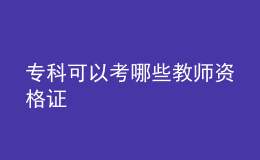 专科可以考哪些教师资格证